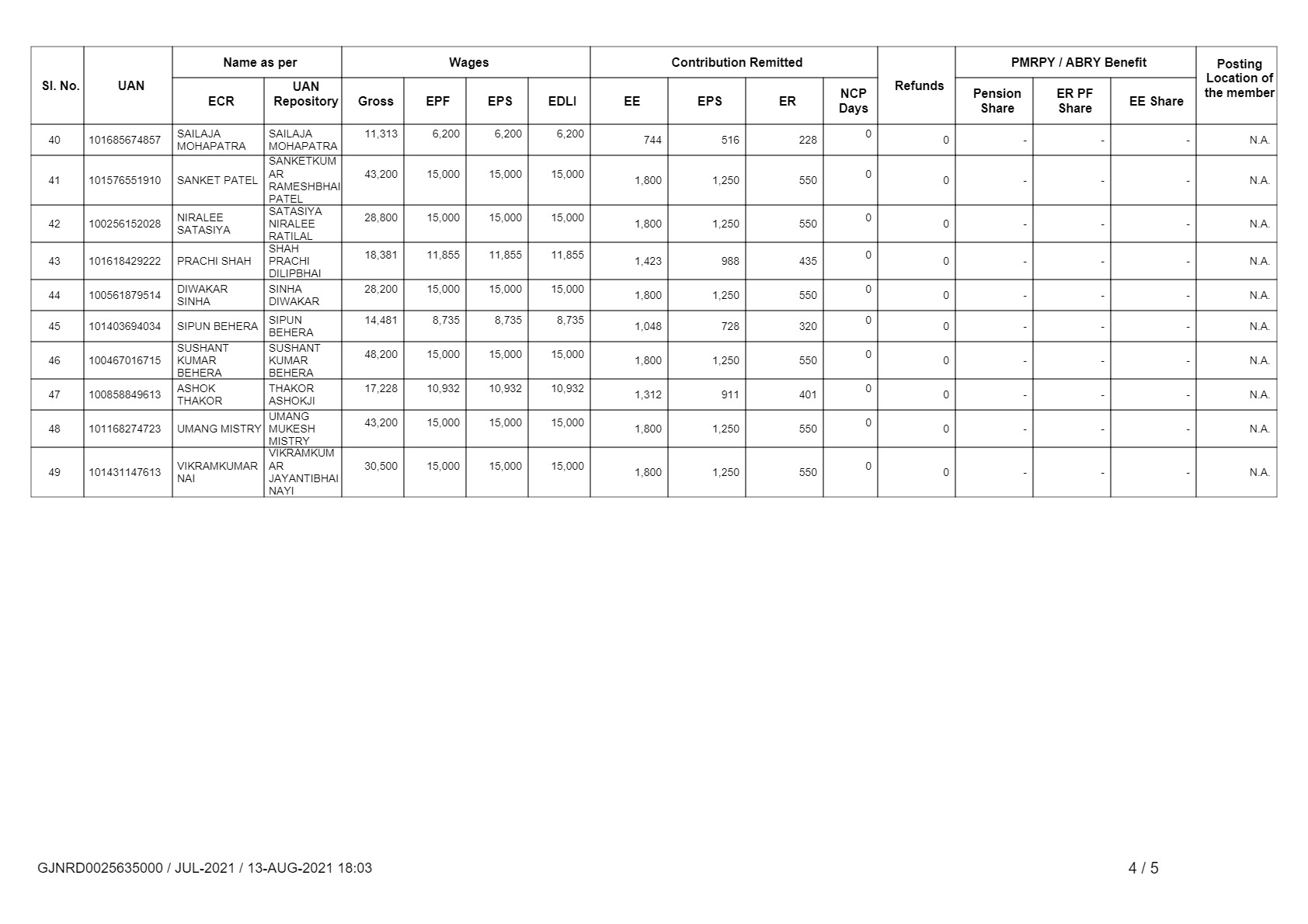 | Sl. No. | UAN | Name as per ECR | Name as per UAN Repository | Wages Gross | Wages EPF | Wages EPS | Wages EDLI | Contribution Remitted EE | Contribution Remitted EPS | Contribution Remitted ER | NCP Days | Refunds | PMRPY / ABRY Benefit Pension Share | PMRPY / ABRY Benefit ER PF Share | PMRPY / ABRY Benefit EE Share | Posting Location of the member |
|---|---|---|---|---|---|---|---|---|---|---|---|---|---|---|---|---|
| 40 | 101685674857 | SAILAJA MOHAPATRA | SAILAJA MOHAPATRA | 11,313 | 6,200 | 6,200 | 6,200 | 744 | 516 | 228 | 0 | 0 | - | - | - | N.A. |
| 41 | 101576551910 | SANKET PATEL | SANKETKUMAR RAMESHBHAI PATEL | 43,200 | 15,000 | 15,000 | 15,000 | 1,800 | 1,250 | 550 | 0 | 0 | - | - | - | N.A. |
| 42 | 100256152028 | NIRALEE SATASIYA | SATASIYA NIRALEE RATILAL | 28,800 | 15,000 | 15,000 | 15,000 | 1,800 | 1,250 | 550 | 0 | 0 | - | - | - | N.A. |
| 43 | 101618429222 | PRACHI SHAH | SHAH PRACHI DILIPBHAI | 18,381 | 11,855 | 11,855 | 11,855 | 1,423 | 988 | 435 | 0 | 0 | - | - | - | N.A. |
| 44 | 100561879514 | DIWAKAR SINHA | SINHA DIWAKAR | 28,200 | 15,000 | 15,000 | 15,000 | 1,800 | 1,250 | 550 | 0 | 0 | - | - | - | N.A. |
| 45 | 101403694034 | SIPUN BEHERA | SIPUN BEHERA | 14,481 | 8,735 | 8,735 | 8,735 | 1,048 | 728 | 320 | 0 | 0 | - | - | - | N.A. |
| 46 | 100467016715 | SUSHANT KUMAR BEHERA | SUSHANT KUMAR BEHERA | 48,200 | 15,000 | 15,000 | 15,000 | 1,800 | 1,250 | 550 | 0 | 0 | - | - | - | N.A. |
| 47 | 100858849613 | ASHOK THAKOR | THAKOR ASHOKJI | 17,228 | 10,932 | 10,932 | 10,932 | 1,312 | 911 | 401 | 0 | 0 | - | - | - | N.A. |
| 48 | 101168274723 | UMANG MISTRY | UMANG MUKESH MISTRY | 43,200 | 15,000 | 15,000 | 15,000 | 1,800 | 1,250 | 550 | 0 | 0 | - | - | - | N.A. |
| 49 | 101431147613 | VIKRAMKUMAR NAI | VIKRAMKUMAR JAYANTIBHAI NAYI | 30,500 | 15,000 | 15,000 | 15,000 | 1,800 | 1,250 | 550 | 0 | 0 | - | - | - | N.A. |

GJNRD0025635000 / JUL-2021 / 13-AUG-2021 18:03

4 / 5